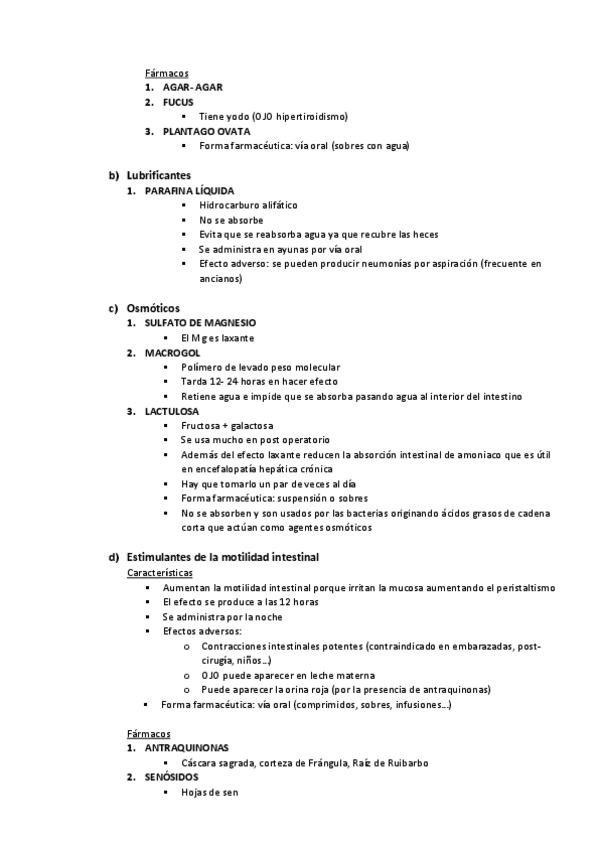 Fármacos
1. AGAR- AGAR
2. FUCUS
▪ Tiene yodo (OJO hipertiroidismo)
3. PLANTAGO OVATA
▪ Forma farmacéutica: vía oral (sobres con agua)

b) Lubrificantes
1. PARAFINA LÍQUIDA
▪ Hidrocarburo alifático
▪ No se absorbe
▪ Evita que se reabsorba agua ya que recubre las heces
▪ Se administra en ayunas por vía oral
▪ Efecto adverso: se pueden producir neumonías por aspiración (frecuente en ancianos)

c) Osmóticos
1. SULFATO DE MAGNESIO
▪ El Mg es laxante
2. MACROGOL
▪ Polímero de levado peso molecular
▪ Tarda 12- 24 horas en hacer efecto
▪ Retiene agua e impide que se absorba pasando agua al interior del intestino
3. LACTULOSA
▪ Fructosa + galactosa
▪ Se usa mucho en post operatorio
▪ Además del efecto laxante reducen la absorción intestinal de amoniaco que es útil en encefalopatía hepática crónica
▪ Hay que tomarlo un par de veces al día
▪ Forma farmacéutica: suspensión o sobres
▪ No se absorben y son usados por las bacterias originando ácidos grasos de cadena corta que actúan como agentes osmóticos

d) Estimulantes de la motilidad intestinal
Características
▪ Aumentan la motilidad intestinal porque irritan la mucosa aumentando el peristaltismo
▪ El efecto se produce a las 12 horas
▪ Se administra por la noche
▪ Efectos adversos:
o Contracciones intestinales potentes (contraindicado en embarazadas, post-cirugía, niños…)
o OJO puede aparecer en leche materna
o Puede aparecer la orina roja (por la presencia de antraquinonas)
▪ Forma farmacéutica: vía oral (comprimidos, sobres, infusiones…)

Fármacos
1. ANTRAQUINONAS
▪ Cáscara sagrada, corteza de Frángula, Raíz de Ruibarbo
2. SENÓSIDOS
▪ Hojas de sen